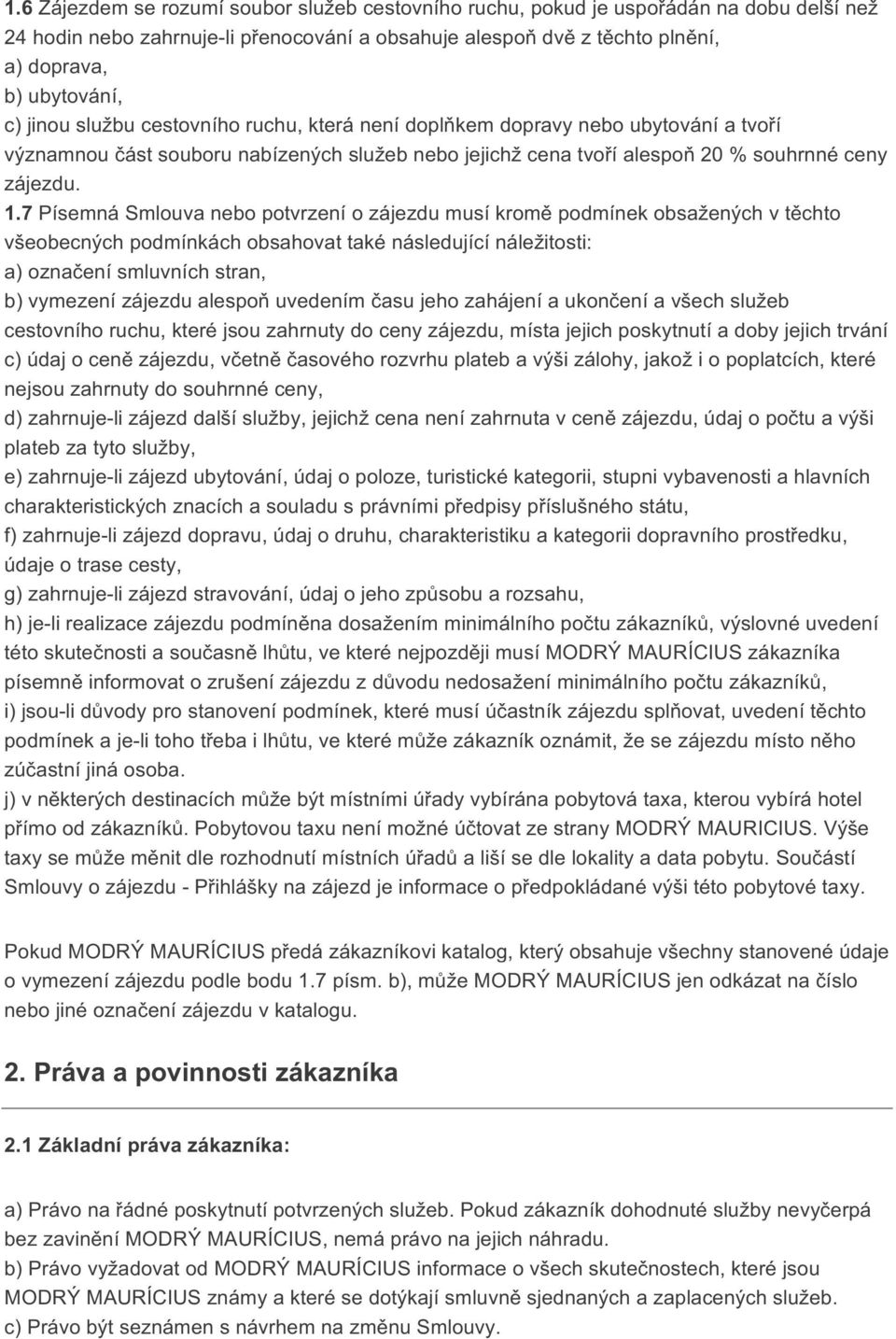 1.6 Zájezdem se rozumí soubor služeb cestovního ruchu, pokud je uspořádán na dobu delší než 24 hodin nebo zahrnuje-li přenocování a obsahuje alespoň dvě z těchto plnění,
a) doprava,
b) ubytování,
c) jinou službu cestovního ruchu, která není doplňkem dopravy nebo ubytování a tvoří významnou část souboru nabízených služeb nebo jejichž cena tvoří alespoň 20 % souhrnné ceny zájezdu.
1.7 Písemná Smlouva nebo potvrzení o zájezdu musí kromě podmínek obsažených v těchto všeobecných podmínkách obsahovat také následující náležitosti:
a) označení smluvních stran,
b) vymezení zájezdu alespoň uvedením času jeho zahájení a ukončení a všech služeb cestovního ruchu, které jsou zahrnuty do ceny zájezdu, místa jejich poskytnutí a doby jejich trvání
c) údaj o ceně zájezdu, včetně časového rozvrhu plateb a výši zálohy, jakož i o poplatcích, které nejsou zahrnuty do souhrnné ceny,
d) zahrnuje-li zájezd další služby, jejichž cena není zahrnuta v ceně zájezdu, údaj o počtu a výši plateb za tyto služby,
e) zahrnuje-li zájezd ubytování, údaj o poloze, turistické kategorii, stupni vybavenosti a hlavních charakteristických znacích a souladu s právními předpisy příslušného státu,
f) zahrnuje-li zájezd dopravu, údaj o druhu, charakteristiku a kategorii dopravního prostředku, údaje o trase cesty,
g) zahrnuje-li zájezd stravování, údaj o jeho způsobu a rozsahu,
h) je-li realizace zájezdu podmíněna dosažením minimálního počtu zákazníků, výslovné uvedení této skutečnosti a současně lhůtu, ve které nejpozději musí MODRÝ MAURÍCIUS zákazníka písemně informovat o zrušení zájezdu z důvodu nedosažení minimálního počtu zákazníků,
i) jsou-li důvody pro stanovení podmínek, které musí účastník zájezdu splňovat, uvedení těchto podmínek a je-li toho třeba i lhůtu, ve které může zákazník oznámit, že se zájezdu místo něho zúčastní jiná osoba.
j) v některých destinacích může být místními úřady vybírána pobytová taxa, kterou vybírá hotel přímo od zákazníků. Pobytovou taxu není možné účtovat ze strany MODRÝ MAURICIUS. Výše taxy se může měnit dle rozhodnutí místních úřadů a liší se dle lokality a data pobytu. Součástí Smlouvy o zájezdu - Přihlášky na zájezd je informace o předpokládané výši této pobytové taxy.

Pokud MODRÝ MAURÍCIUS předá zákazníkovi katalog, který obsahuje všechny stanovené údaje o vymezení zájezdu podle bodu 1.7 písm. b), může MODRÝ MAURÍCIUS jen odkázat na číslo nebo jiné označení zájezdu v katalogu.

2. Práva a povinnosti zákazníka

2.1 Základní práva zákazníka:

a) Právo na řádné poskytnutí potvrzených služeb. Pokud zákazník dohodnuté služby nevyčerpá bez zavinění MODRÝ MAURÍCIUS, nemá právo na jejich náhradu.
b) Právo vyžadovat od MODRÝ MAURÍCIUS informace o všech skutečnostech, které jsou MODRÝ MAURÍCIUS známy a které se dotýkají smluvně sjednaných a zaplacených služeb.
c) Právo být seznámen s návrhem na změnu Smlouvy.